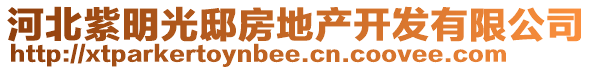 河北紫明光邸房地产开发有限公司
http://xtparkertoynbee.cn.coovee.com